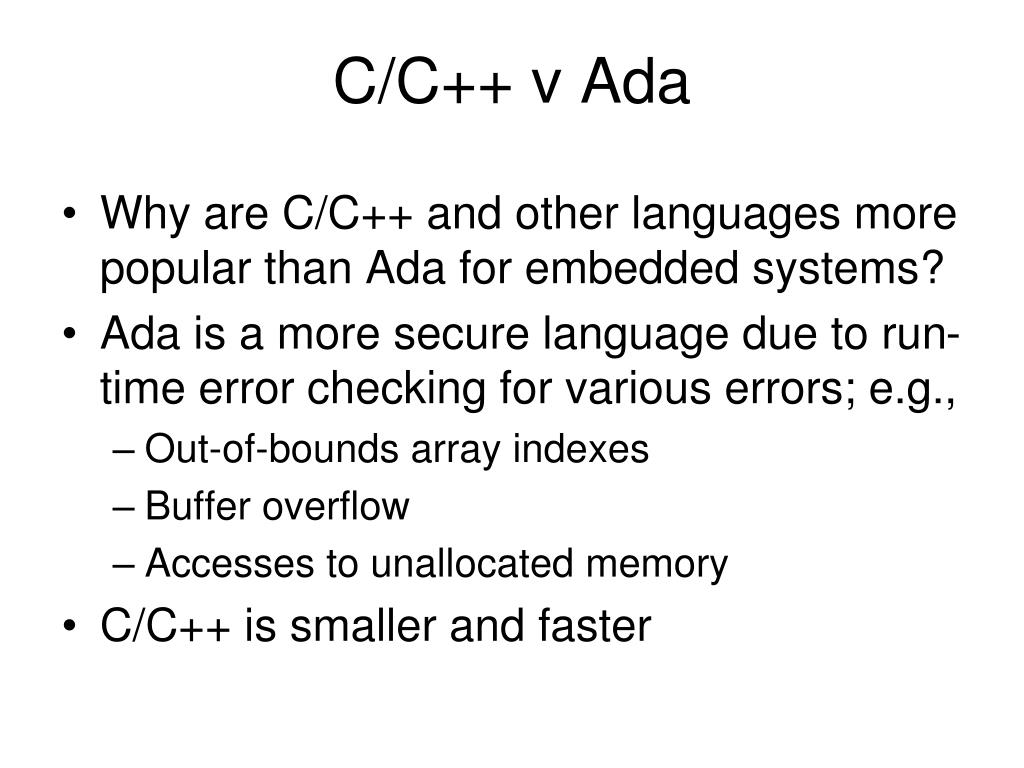 C/C++ v Ada

• Why are C/C++ and other languages more popular than Ada for embedded systems?
• Ada is a more secure language due to run-time error checking for various errors; e.g.,
– Out-of-bounds array indexes
– Buffer overflow
– Accesses to unallocated memory
• C/C++ is smaller and faster